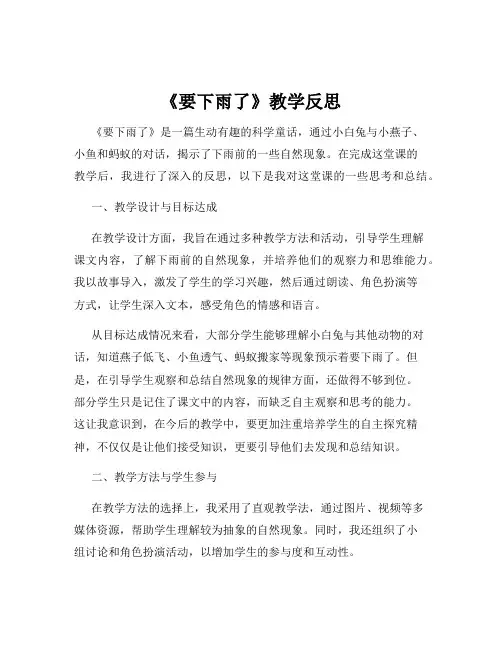 《要下雨了》教学反思

《要下雨了》是一篇生动有趣的科学童话，通过小白兔与小燕子、小鱼和蚂蚁的对话，揭示了下雨前的一些自然现象。在完成这堂课的教学后，我进行了深入的反思，以下是我对这堂课的一些思考和总结。

一、教学设计与目标达成

在教学设计方面，我旨在通过多种教学方法和活动，引导学生理解课文内容，了解下雨前的自然现象，并培养他们的观察力和思维能力。我以故事导入，激发了学生的学习兴趣，然后通过朗读、角色扮演等方式，让学生深入文本，感受角色的情感和语言。

从目标达成情况来看，大部分学生能够理解小白兔与其他动物的对话，知道燕子低飞、小鱼透气、蚂蚁搬家等现象预示着要下雨了。但是，在引导学生观察和总结自然现象的规律方面，还做得不够到位。部分学生只是记住了课文中的内容，而缺乏自主观察和思考的能力。这让我意识到，在今后的教学中，要更加注重培养学生的自主探究精神，不仅仅是让他们接受知识，更要引导他们去发现和总结知识。

二、教学方法与学生参与

在教学方法的选择上，我采用了直观教学法，通过图片、视频等多媒体资源，帮助学生理解较为抽象的自然现象。同时，我还组织了小组讨论和角色扮演活动，以增加学生的参与度和互动性。